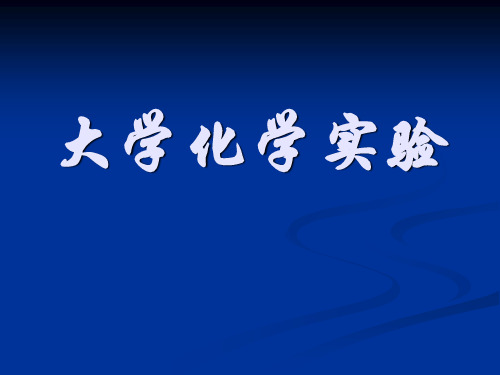 大学化学实验